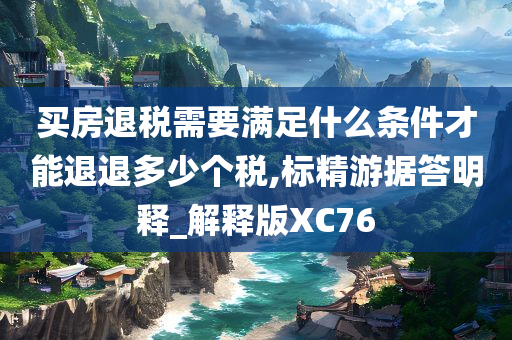 买房退税需要满足什么条件才能退退多少个税,标精游据答明释_解释版XC76